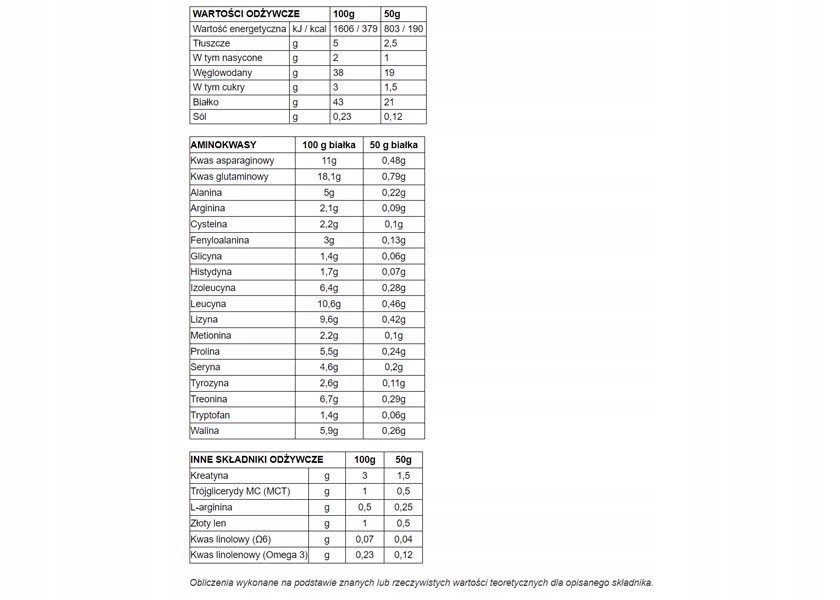 | WARTOŚCI ODŻYWCZE | | 100g | 50g |
|---|---|---|---|
| Wartość energetyczna | kJ / kcal | 1606 / 379 | 803 / 190 |
| Tłuszcze | g | 5 | 2,5 |
| W tym nasycone | g | 2 | 1 |
| Węglowodany | g | 38 | 19 |
| W tym cukry | g | 3 | 1,5 |
| Białko | g | 43 | 21 |
| Sól | g | 0,23 | 0,12 |

| AMINOKWASY | 100 g białka | 50 g białka |
|---|---|---|
| Kwas asparaginowy | 11g | 0,48g |
| Kwas glutaminowy | 18,1g | 0,79g |
| Alanina | 5g | 0,22g |
| Arginina | 2,1g | 0,09g |
| Cysteina | 2,2g | 0,1g |
| Fenyloalanina | 3g | 0,13g |
| Glicyna | 1,4g | 0,06g |
| Histydyna | 1,7g | 0,07g |
| Izoleucyna | 6,4g | 0,28g |
| Leucyna | 10,6g | 0,46g |
| Lizyna | 9,6g | 0,42g |
| Metionina | 2,2g | 0,1g |
| Prolina | 5,5g | 0,24g |
| Seryna | 4,6g | 0,2g |
| Tyrozyna | 2,6g | 0,11g |
| Treonina | 6,7g | 0,29g |
| Tryptofan | 1,4g | 0,06g |
| Walina | 5,9g | 0,26g |

| INNE SKŁADNIKI ODŻYWCZE | | 100g | 50g |
|---|---|---|---|
| Kreatyna | g | 3 | 1,5 |
| Trójglicerydy MC (MCT) | g | 1 | 0,5 |
| L-arginina | g | 0,5 | 0,25 |
| Złoty len | g | 1 | 0,5 |
| Kwas linolowy (Ω6) | g | 0,07 | 0,04 |
| Kwas linolenowy (Omega 3) | g | 0,23 | 0,12 |

Obliczenia wykonane na podstawie znanych lub rzeczywistych wartości teoretycznych dla opisanego składnika.